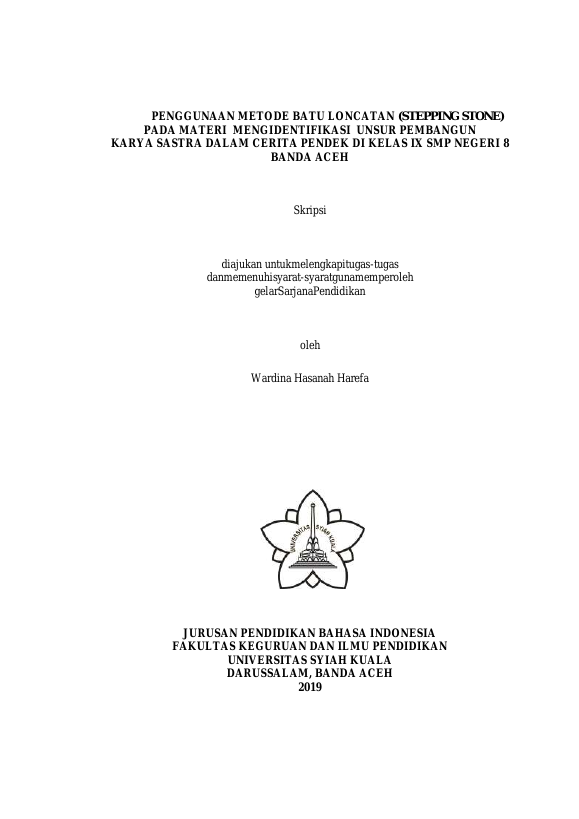 PENGGUNAAN METODE BATU LONCATAN (STEPPING STONE) PADA MATERI MENGIDENTIFIKASI UNSUR PEMBANGUN KARYA SASTRA DALAM CERITA PENDEK DI KELAS IX SMP NEGERI 8 BANDA ACEH

Skripsi

diajukan untukmelengkapitugas-tugas danmemenuhisyarat-syaratgunamemperoleh gelarSarjanaPendidikan

oleh

Wardina Hasanah Harefa

UNIVERSITAS SYIAH KUALA

JURUSAN PENDIDIKAN BAHASA INDONESIA
FAKULTAS KEGURUAN DAN ILMU PENDIDIKAN
UNIVERSITAS SYIAH KUALA
DARUSSALAM, BANDA ACEH
2019